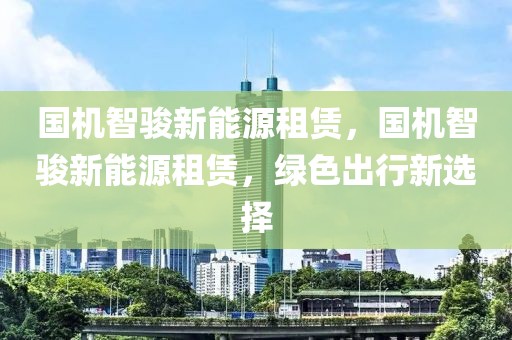 国机智骏新能源租赁，国机智骏新能源租赁，绿色出行新选择